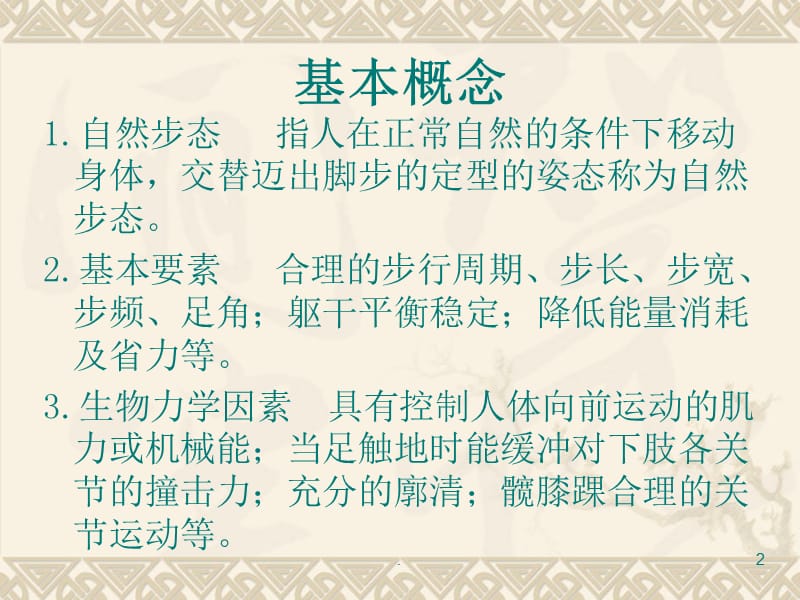 基本概念

1. 自然步态　指人在正常自然的条件下移动身体，交替迈出脚步的定型的姿态称为自然步态。

2. 基本要素　合理的步行周期、步长、步宽、步频、足角；躯干平衡稳定；降低能量消耗及省力等。

3. 生物力学因素　具有控制人体向前运动的肌力或机械能；当足触地时能缓冲对下肢各关节的撞击力；充分的廓清；髋膝踝合理的关节运动等。

.

2